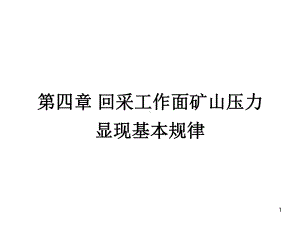 第四章 回采工作面矿山压力显现基本规律

1